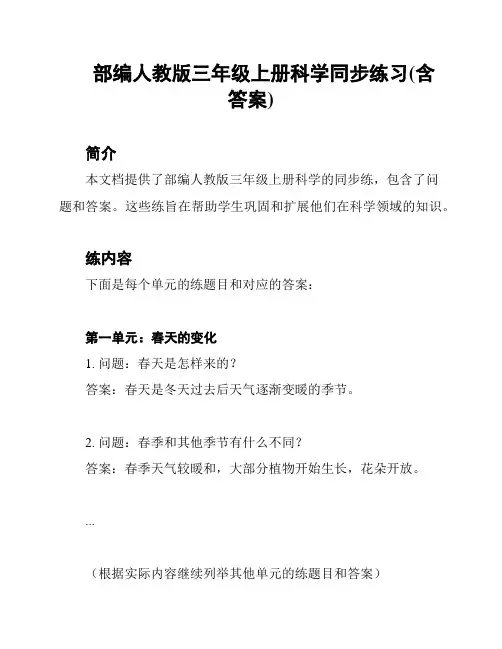 部编人教版三年级上册科学同步练习(含答案)

简介

本文档提供了部编人教版三年级上册科学的同步练，包含了问题和答案。这些练旨在帮助学生巩固和扩展他们在科学领域的知识。

练内容

下面是每个单元的练题目和对应的答案：

第一单元：春天的变化

1. 问题：春天是怎样来的？

答案：春天是冬天过去后天气逐渐变暖的季节。

2. 问题：春季和其他季节有什么不同？

答案：春季天气较暖和，大部分植物开始生长，花朵开放。

...

（根据实际内容继续列举其他单元的练题目和答案）